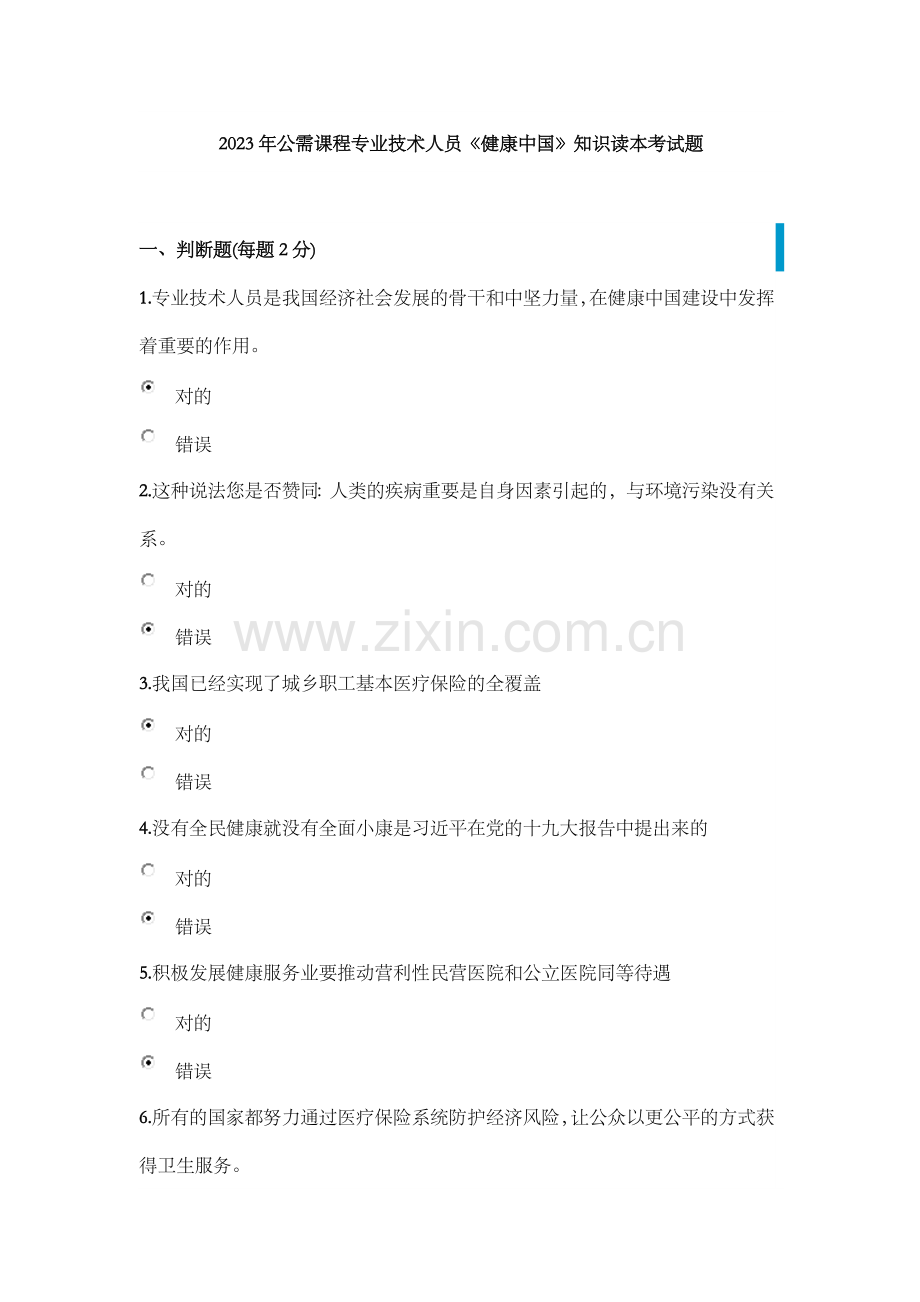 2023年公需课程专业技术人员《健康中国》知识读本考试题

一、判断题(每题2分)

1.专业技术人员是我国经济社会发展的骨干和中坚力量,在健康中国建设中发挥着重要的作用。

对的

错误

2.这种说法您是否赞同: 人类的疾病重要是自身因素引起的，与环境污染没有关系。

对的

错误

www.zixin.com.cn

3.我国已经实现了城乡职工基本医疗保险的全覆盖

对的

错误

4.没有全民健康就没有全面小康是习近平在党的十九大报告中提出来的

对的

错误

5.积极发展健康服务业要推动营利性民营医院和公立医院同等待遇

对的

错误

6.所有的国家都努力通过医疗保险系统防护经济风险,让公众以更公平的方式获得卫生服务。